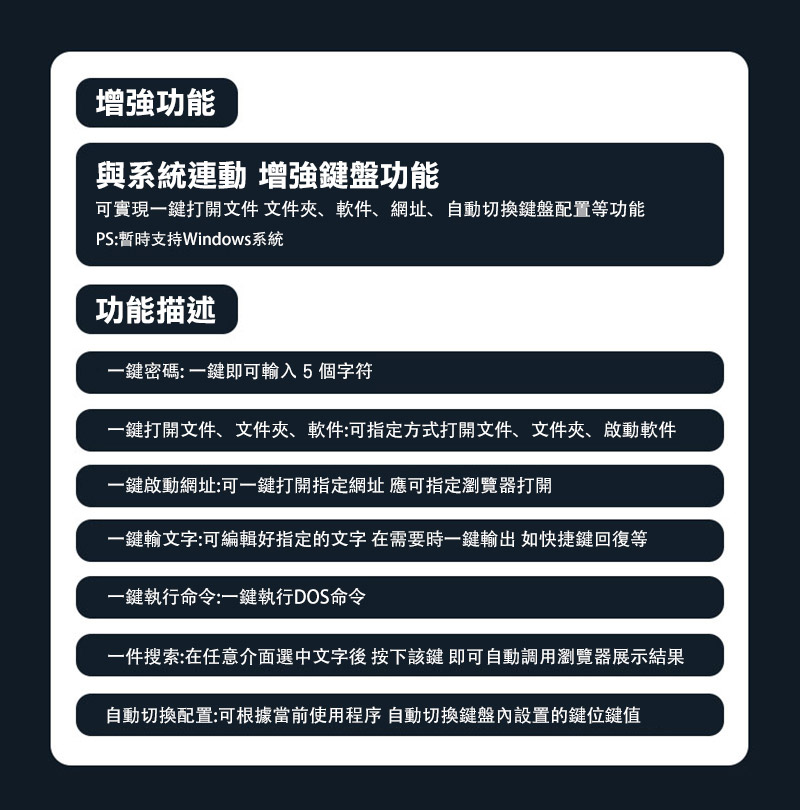 增強功能

與系統連動 增強鍵盤功能

可實現一鍵打開文件 文件夾、軟件、網址、自動切換鍵盤配置等功能

PS:暫時支持Windows系統

功能描述

一鍵密碼: 一鍵即可輸入 5 個字符

一鍵打開文件、文件夾、軟件:可指定方式打開文件、文件夾、啟動軟件

一鍵啟動網址:可一鍵打開指定網址 應可指定瀏覽器打開

一鍵輸文字:可編輯好指定的文字 在需要時一鍵輸出 如快捷鍵回復等

一鍵執行命令:一鍵執行DOS命令

一件搜索:在任意介面選中文字後 按下該鍵 即可自動調用瀏覽器展示結果

自動切換配置:可根據當前使用程序 自動切換鍵盤內設置的鍵位鍵值